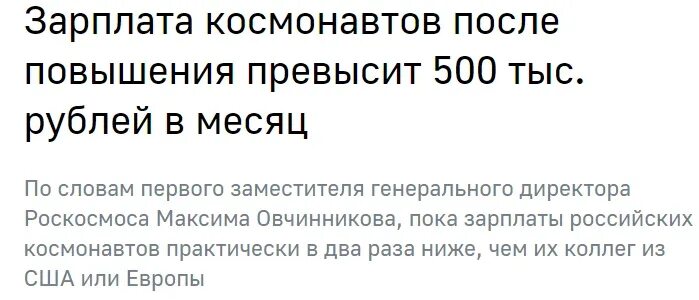 Зарплата космонавтов после повышения превысит 500 тыс. рублей в месяц

По словам первого заместителя генерального директора Роскосмоса Максима Овчинникова, пока зарплаты российских космонавтов практически в два раза ниже, чем их коллег из США или Европы